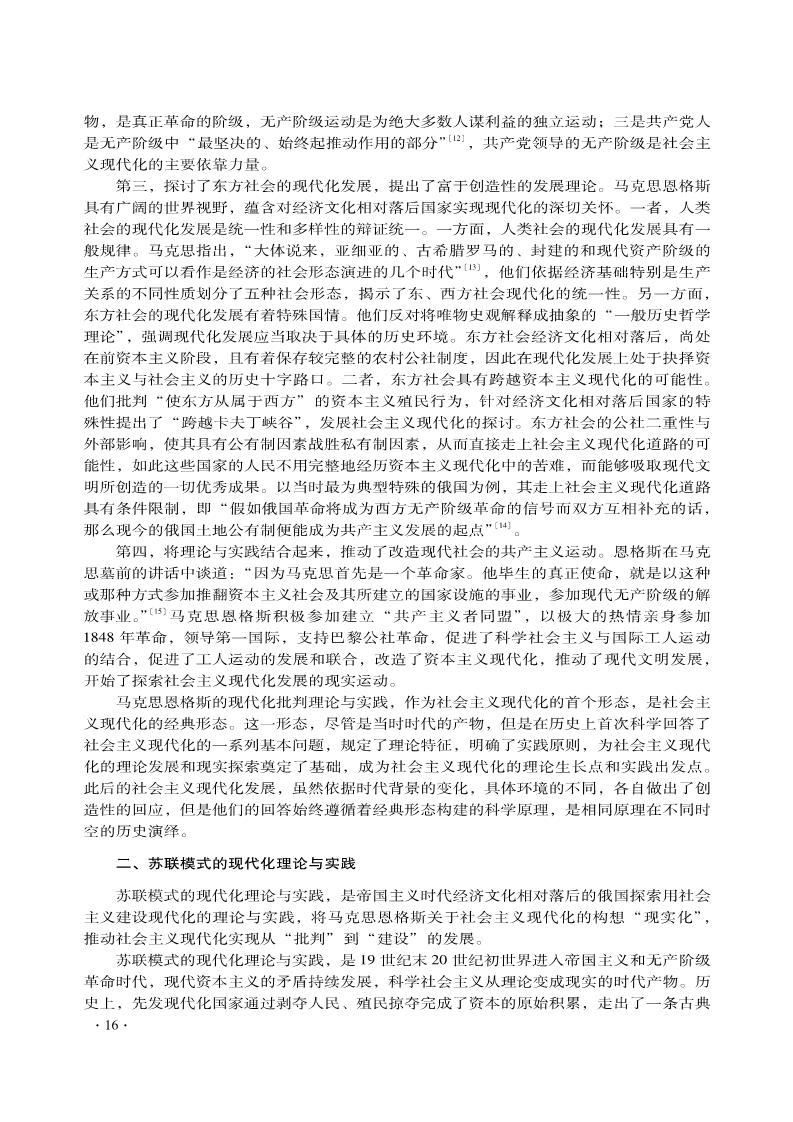 物，是真正革命的阶级，无产阶级运动是为绝大多数人谋利益的独立运动；三是共产党人是无产阶级中“最坚决的、始终起推动作用的部分”$^{[12]}$，共产党领导的无产阶级是社会主义现代化的主要依靠力量。

第三，探讨了东方社会的现代化发展，提出了富于创造性的发展理论。马克思恩格斯具有广阔的世界视野，蕴含对经济文化相对落后国家实现现代化的深切关怀。一者，人类社会的现代化发展是统一性和多样性的辩证统一。一方面，人类社会的现代化发展具有一般规律。马克思指出，“大体说来，亚细亚的、古希腊罗马的、封建的和现代资产阶级的生产方式可以看作是经济的社会形态演进的几个时代”$^{[13]}$，他们依据经济基础特别是生产关系的不同性质划分了五种社会形态，揭示了东、西方社会现代化的统一性。另一方面，东方社会的现代化发展有着特殊国情。他们反对将唯物史观解释成抽象的“一般历史哲学理论”，强调现代化发展应当取决于具体的历史环境。东方社会经济文化相对落后，尚处在前资本主义阶段，且有着保存较完整的农村公社制度，因此在现代化发展上处于抉择资本主义与社会主义的历史十字路口。二者，东方社会具有跨越资本主义现代化的可能性。他们批判“使东方从属于西方”的资本主义殖民行为，针对经济文化相对落后国家的特殊性提出了“跨越卡夫丁峡谷”，发展社会主义现代化的探讨。东方社会的公社二重性与外部影响，使其具有公有制因素战胜私有制因素，从而直接走上社会主义现代化道路的可能性，如此这些国家的人民不用完整地经历资本主义现代化中的苦难，而能够吸取现代文明所创造的一切优秀成果。以当时最为典型特殊的俄国为例，其走上社会主义现代化道路具有条件限制，即“假如俄国革命将成为西方无产阶级革命的信号而双方互相补充的话，那么现今的俄国土地公有制便能成为共产主义发展的起点”$^{[14]}$。

第四，将理论与实践结合起来，推动了改造现代社会的共产主义运动。恩格斯在马克思墓前的讲话中谈道：“因为马克思首先是一个革命家。他毕生的真正使命，就是以这种或那种方式参加推翻资本主义社会及其所建立的国家设施的事业，参加现代无产阶级的解放事业。”$^{[15]}$马克思恩格斯积极参加建立“共产主义者同盟”，以极大的热情亲身参加1848年革命，领导第一国际，支持巴黎公社革命，促进了科学社会主义与国际工人运动的结合，促进了工人运动的发展和联合，改造了资本主义现代化，推动了现代文明发展，开始了探索社会主义现代化发展的现实运动。

马克思恩格斯的现代化批判理论与实践，作为社会主义现代化的首个形态，是社会主义现代化的经典形态。这一形态，尽管是当时时代的产物，但是在历史上首次科学回答了社会主义现代化的一系列基本问题，规定了理论特征，明确了实践原则，为社会主义现代化的理论发展和现实探索奠定了基础，成为社会主义现代化的理论生长点和实践出发点。此后的社会主义现代化发展，虽然依据时代背景的变化，具体环境的不同，各自做出了创造性的回应，但是他们的回答始终遵循着经典形态构建的科学原理，是相同原理在不同时空的历史演绎。

二、苏联模式的现代化理论与实践

苏联模式的现代化理论与实践，是帝国主义时代经济文化相对落后的俄国探索用社会主义建设现代化的理论与实践，将马克思恩格斯关于社会主义现代化的构想“现实化”，推动社会主义现代化实现从“批判”到“建设”的发展。

苏联模式的现代化理论与实践，是19世纪末20世纪初世界进入帝国主义和无产阶级革命时代，现代资本主义的矛盾持续发展，科学社会主义从理论变成现实的时代产物。历史上，先发现代化国家通过剥夺人民、殖民掠夺完成了资本的原始积累，走出了一条古典

· 16 ·